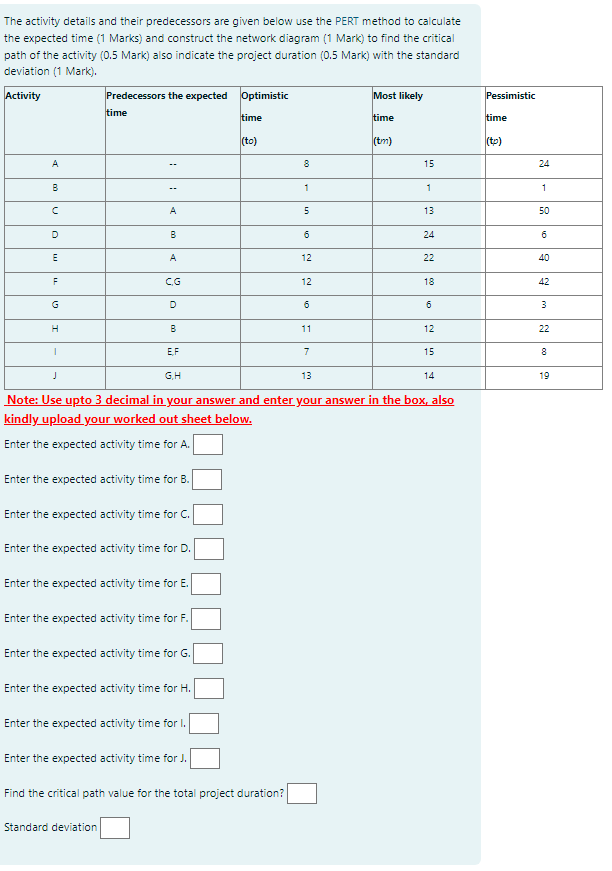 The activity details and their predecessors are given below use the PERT method to calculate the expected time (1 Marks) and construct the network diagram (1 Mark) to find the critical path of the activity (0.5 Mark) also indicate the project duration (0.5 Mark) with the standard deviation (1 Mark).

| Activity | Predecessors the expected time | Optimistic time (to) | Most likely time (tm) | Pessimistic time (tp) |
|---|---|---|---|---|
| A | -- | 8 | 15 | 24 |
| B | -- | 1 | 1 | 1 |
| C | A | 5 | 13 | 50 |
| D | B | 6 | 24 | 6 |
| E | A | 12 | 22 | 40 |
| F | C,G | 12 | 18 | 42 |
| G | D | 6 | 6 | 3 |
| H | B | 11 | 12 | 22 |
| I | E,F | 7 | 15 | 8 |
| J | G,H | 13 | 14 | 19 |

Note: Use upto 3 decimal in your answer and enter your answer in the box, also kindly upload your worked out sheet below.

Enter the expected activity time for A.

Enter the expected activity time for B.

Enter the expected activity time for C.

Enter the expected activity time for D.

Enter the expected activity time for E.

Enter the expected activity time for F.

Enter the expected activity time for G.

Enter the expected activity time for H.

Enter the expected activity time for I.

Enter the expected activity time for J.

Find the critical path value for the total project duration?

Standard deviation